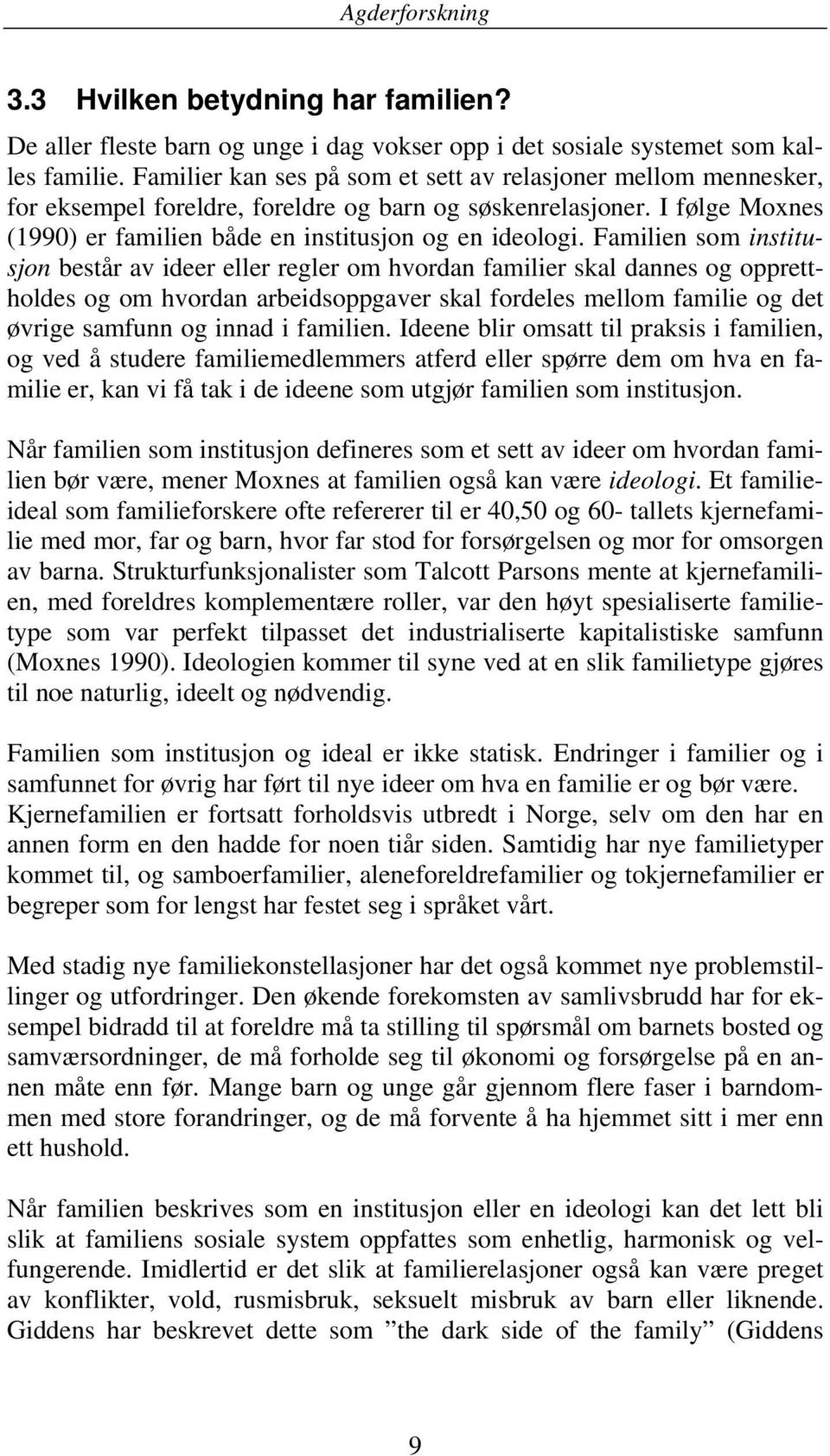 Agderforskning

3.3 Hvilken betydning har familien?

De aller fleste barn og unge i dag vokser opp i det sosiale systemet som kalles familie. Familier kan ses på som et sett av relasjoner mellom mennesker, for eksempel foreldre, foreldre og barn og søskenrelasjoner. I følge Moxnes (1990) er familien både en institusjon og en ideologi. Familien som institusjon består av ideer eller regler om hvordan familier skal dannes og opprettholdes og om hvordan arbeidsoppgaver skal fordeles mellom familie og det øvrige samfunn og innad i familien. Ideene blir omsatt til praksis i familien, og ved å studere familiemedlemmers atferd eller spørre dem om hva en familie er, kan vi få tak i de ideene som utgjør familien som institusjon.

Når familien som institusjon defineres som et sett av ideer om hvordan familien bør være, mener Moxnes at familien også kan være ideologi. Et familieideal som familieforskere ofte refererer til er 40,50 og 60- tallets kjernefamilie med mor, far og barn, hvor far stod for forsørgelsen og mor for omsorgen av barna. Strukturfunksjonalister som Talcott Parsons mente at kjernefamilien, med foreldres komplementære roller, var den høyt spesialiserte familietype som var perfekt tilpasset det industrialiserte kapitalistiske samfunn (Moxnes 1990). Ideologien kommer til syne ved at en slik familietype gjøres til noe naturlig, ideelt og nødvendig.

Familien som institusjon og ideal er ikke statisk. Endringer i familier og i samfunnet for øvrig har ført til nye ideer om hva en familie er og bør være. Kjernefamilien er fortsatt forholdsvis utbredt i Norge, selv om den har en annen form en den hadde for noen tiår siden. Samtidig har nye familietyper kommet til, og samboerfamilier, aleneforeldrefamilier og tokjernefamilier er begreper som for lengst har festet seg i språket vårt.

Med stadig nye familiekonstellasjoner har det også kommet nye problemstillinger og utfordringer. Den økende forekomsten av samlivsbrudd har for eksempel bidradd til at foreldre må ta stilling til spørsmål om barnets bosted og samværsordninger, de må forholde seg til økonomi og forsørgelse på en annen måte enn før. Mange barn og unge går gjennom flere faser i barndommen med store forandringer, og de må forvente å ha hjemmet sitt i mer enn ett hushold.

Når familien beskrives som en institusjon eller en ideologi kan det lett bli slik at familiens sosiale system oppfattes som enhetlig, harmonisk og velfungerende. Imidlertid er det slik at familierelasjoner også kan være preget av konflikter, vold, rusmisbruk, seksuelt misbruk av barn eller liknende. Giddens har beskrevet dette som ”the dark side of the family” (Giddens

9